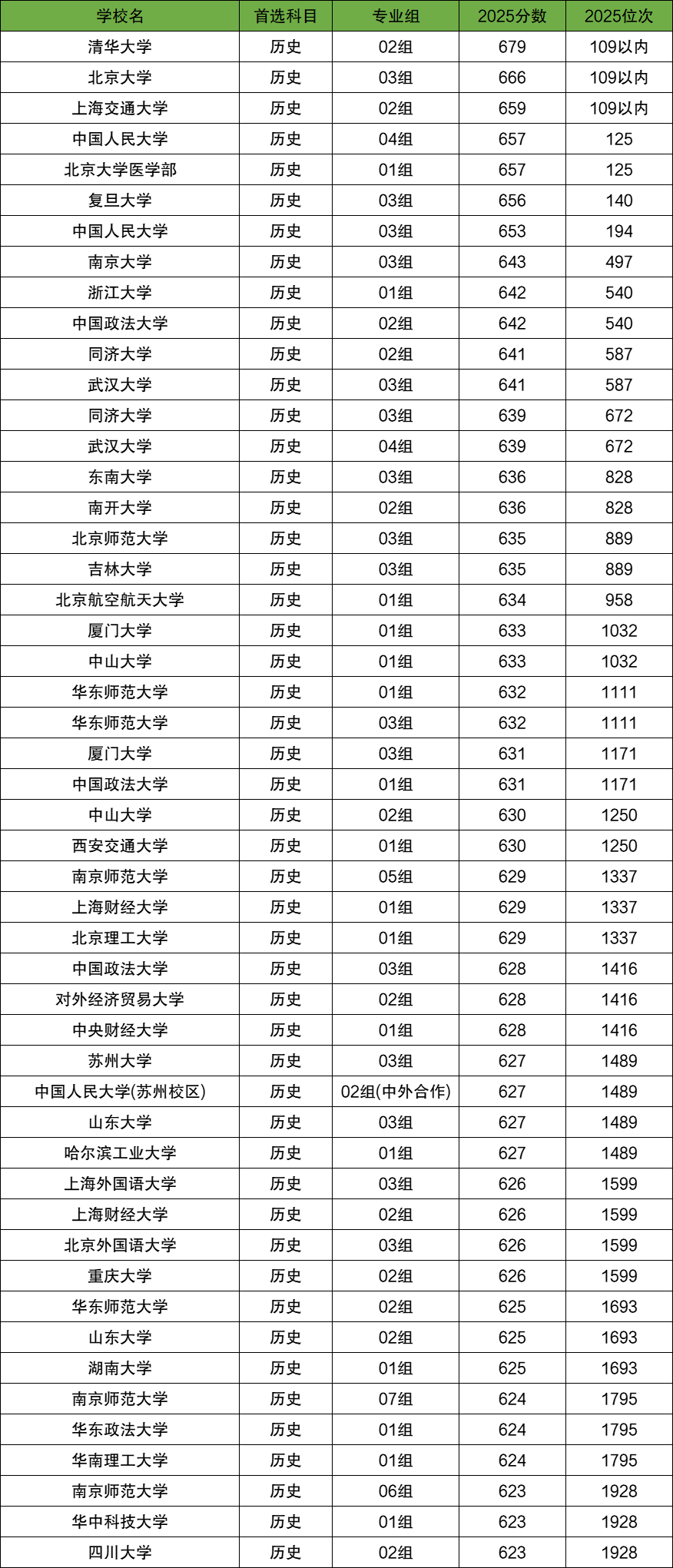 | 学校名 | 首选科目 | 专业组 | 2025分数 | 2025位次 |
|---|---|---|---|---|
| 清华大学 | 历史 | 02组 | 679 | 109以内 |
| 北京大学 | 历史 | 03组 | 666 | 109以内 |
| 上海交通大学 | 历史 | 02组 | 659 | 109以内 |
| 中国人民大学 | 历史 | 04组 | 657 | 125 |
| 北京大学医学部 | 历史 | 01组 | 657 | 125 |
| 复旦大学 | 历史 | 03组 | 656 | 140 |
| 中国人民大学 | 历史 | 03组 | 653 | 194 |
| 南京大学 | 历史 | 03组 | 643 | 497 |
| 浙江大学 | 历史 | 01组 | 642 | 540 |
| 中国政法大学 | 历史 | 02组 | 642 | 540 |
| 同济大学 | 历史 | 02组 | 641 | 587 |
| 武汉大学 | 历史 | 03组 | 641 | 587 |
| 同济大学 | 历史 | 03组 | 639 | 672 |
| 武汉大学 | 历史 | 04组 | 639 | 672 |
| 东南大学 | 历史 | 03组 | 636 | 828 |
| 南开大学 | 历史 | 02组 | 636 | 828 |
| 北京师范大学 | 历史 | 03组 | 635 | 889 |
| 吉林大学 | 历史 | 03组 | 635 | 889 |
| 北京航空航天大学 | 历史 | 01组 | 634 | 958 |
| 厦门大学 | 历史 | 01组 | 633 | 1032 |
| 中山大学 | 历史 | 01组 | 633 | 1032 |
| 华东师范大学 | 历史 | 01组 | 632 | 1111 |
| 华东师范大学 | 历史 | 03组 | 632 | 1111 |
| 厦门大学 | 历史 | 03组 | 631 | 1171 |
| 中国政法大学 | 历史 | 01组 | 631 | 1171 |
| 中山大学 | 历史 | 02组 | 630 | 1250 |
| 西安交通大学 | 历史 | 01组 | 630 | 1250 |
| 南京师范大学 | 历史 | 05组 | 629 | 1337 |
| 上海财经大学 | 历史 | 01组 | 629 | 1337 |
| 北京理工大学 | 历史 | 01组 | 629 | 1337 |
| 中国政法大学 | 历史 | 03组 | 628 | 1416 |
| 对外经济贸易大学 | 历史 | 02组 | 628 | 1416 |
| 中央财经大学 | 历史 | 01组 | 628 | 1416 |
| 苏州大学 | 历史 | 03组 | 627 | 1489 |
| 中国人民大学(苏州校区) | 历史 | 02组(中外合作) | 627 | 1489 |
| 山东大学 | 历史 | 03组 | 627 | 1489 |
| 哈尔滨工业大学 | 历史 | 01组 | 627 | 1489 |
| 上海外国语大学 | 历史 | 03组 | 626 | 1599 |
| 上海财经大学 | 历史 | 02组 | 626 | 1599 |
| 北京外国语大学 | 历史 | 03组 | 626 | 1599 |
| 重庆大学 | 历史 | 02组 | 626 | 1599 |
| 华东师范大学 | 历史 | 02组 | 625 | 1693 |
| 山东大学 | 历史 | 02组 | 625 | 1693 |
| 湖南大学 | 历史 | 01组 | 625 | 1693 |
| 南京师范大学 | 历史 | 07组 | 624 | 1795 |
| 华东政法大学 | 历史 | 01组 | 624 | 1795 |
| 华南理工大学 | 历史 | 01组 | 624 | 1795 |
| 南京师范大学 | 历史 | 06组 | 623 | 1928 |
| 华中科技大学 | 历史 | 01组 | 623 | 1928 |
| 四川大学 | 历史 | 02组 | 623 | 1928 |